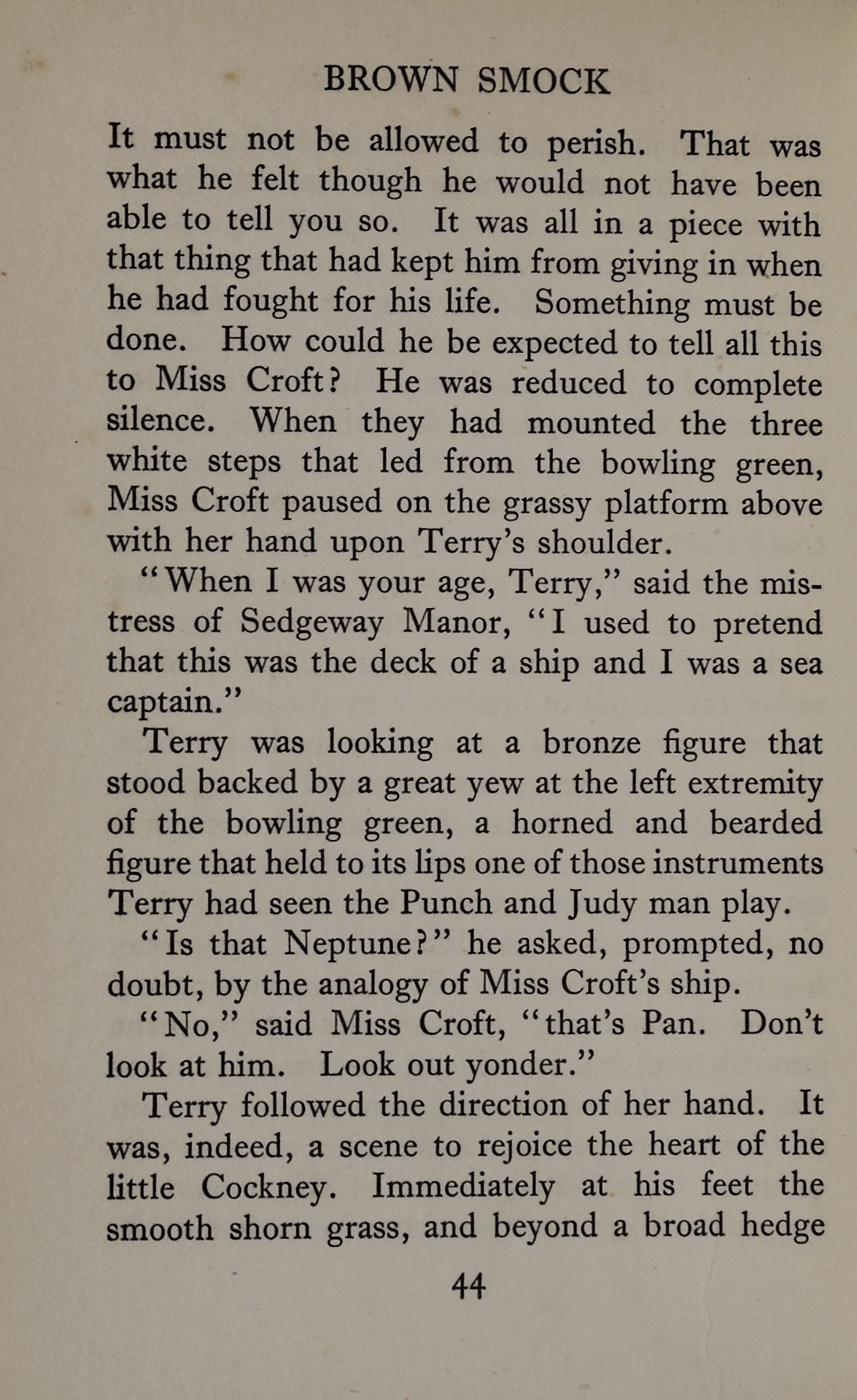 BROWN SMOCK

It must not be allowed to perish. That was what he felt though he would not have been able to tell you so. It was all in a piece with that thing that had kept him from giving in when he had fought for his life. Something must be done. How could he be expected to tell all this to Miss Croft? He was reduced to complete silence. When they had mounted the three white steps that led from the bowling green, Miss Croft paused on the grassy platform above with her hand upon Terry's shoulder.

"When I was your age, Terry," said the mistress of Sedgeway Manor, "I used to pretend that this was the deck of a ship and I was a sea captain."

Terry was looking at a bronze figure that stood backed by a great yew at the left extremity of the bowling green, a horned and bearded figure that held to its lips one of those instruments Terry had seen the Punch and Judy man play.

"Is that Neptune?" he asked, prompted, no doubt, by the analogy of Miss Croft's ship.

"No," said Miss Croft, "that's Pan. Don't look at him. Look out yonder."

Terry followed the direction of her hand. It was, indeed, a scene to rejoice the heart of the little Cockney. Immediately at his feet the smooth shorn grass, and beyond a broad hedge

44